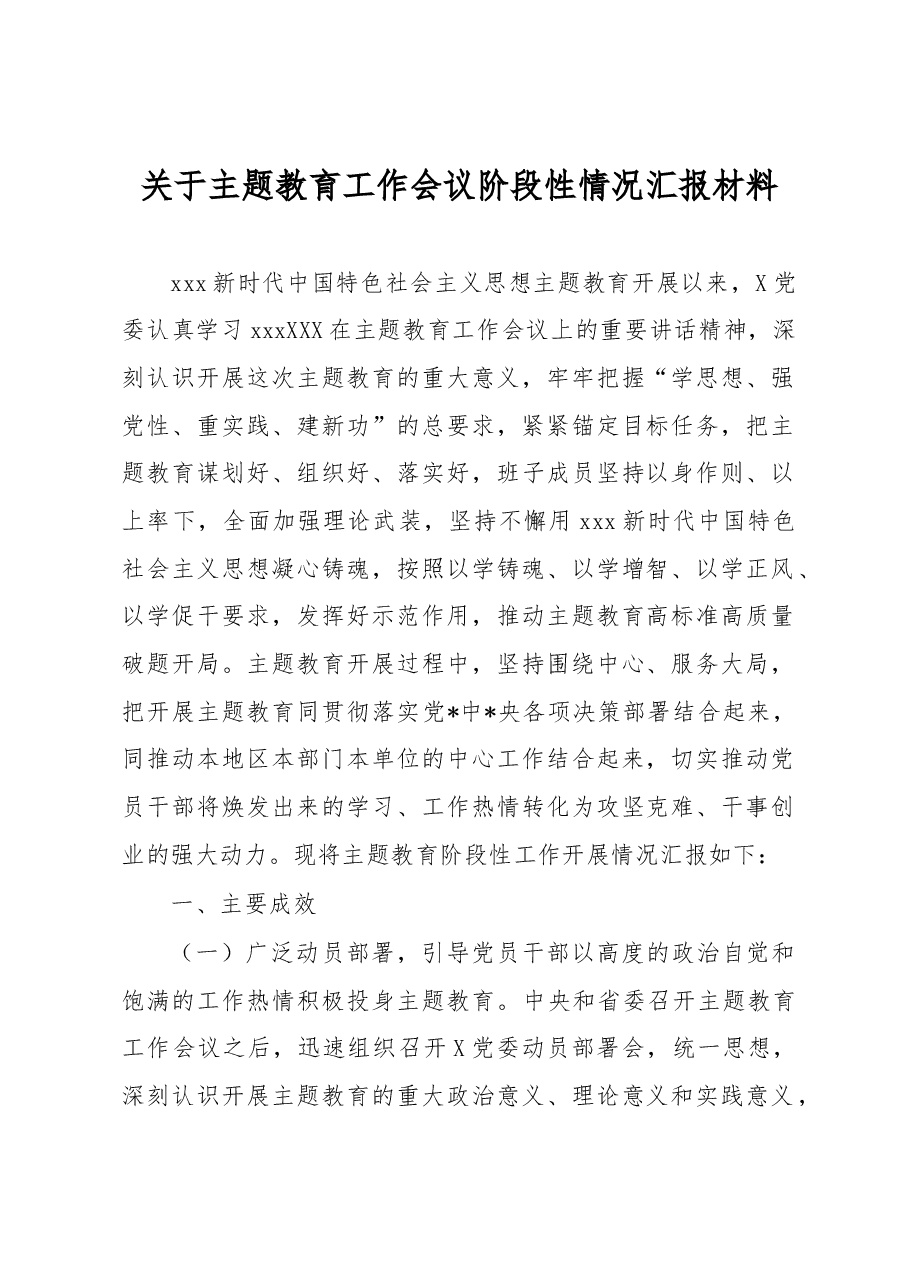 关于主题教育工作会议阶段性情况汇报材料

xxx新时代中国特色社会主义思想主题教育开展以来，X党委认真学习xxxXXX在主题教育工作会议上的重要讲话精神，深刻认识开展这次主题教育的重大意义，牢牢把握“学思想、强党性、重实践、建新功”的总要求，紧紧锚定目标任务，把主题教育谋划好、组织好、落实好，班子成员坚持以身作则、以上率下，全面加强理论武装，坚持不懈用xxx新时代中国特色社会主义思想凝心铸魂，按照以学铸魂、以学增智、以学正风、以学促干要求，发挥好示范作用，推动主题教育高标准高质量破题开局。主题教育开展过程中，坚持围绕中心、服务大局，把开展主题教育同贯彻落实党*中*央各项决策部署结合起来，同推动本地区本部门本单位的中心工作结合起来，切实推动党员干部将焕发出来的学习、工作热情转化为攻坚克难、干事创业的强大动力。现将主题教育阶段性工作开展情况汇报如下：

一、主要成效

（一）广泛动员部署，引导党员干部以高度的政治自觉和饱满的工作热情积极投身主题教育。中央和省委召开主题教育工作会议之后，迅速组织召开X党委动员部署会，统一思想，深刻认识开展主题教育的重大政治意义、理论意义和实践意义，